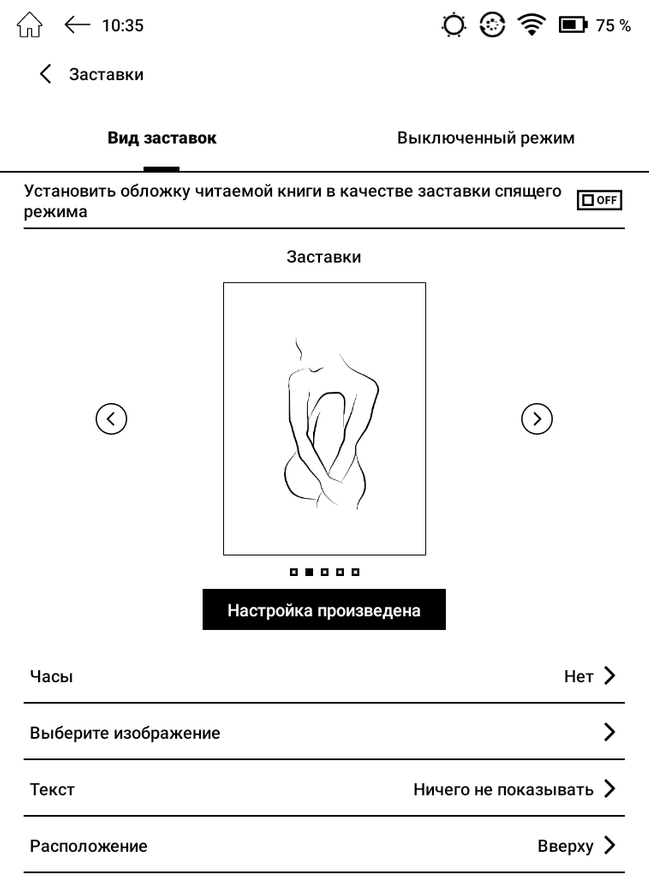 10:35 75 %

Заставки

Вид заставок

Выключенный режим

Установить обложку читаемой книги в качестве заставки спящего режима

OFF

Заставки

Настройка произведена

Часы

Нет

Выберите изображение

Текст

Ничего не показывать

Расположение

Вверху